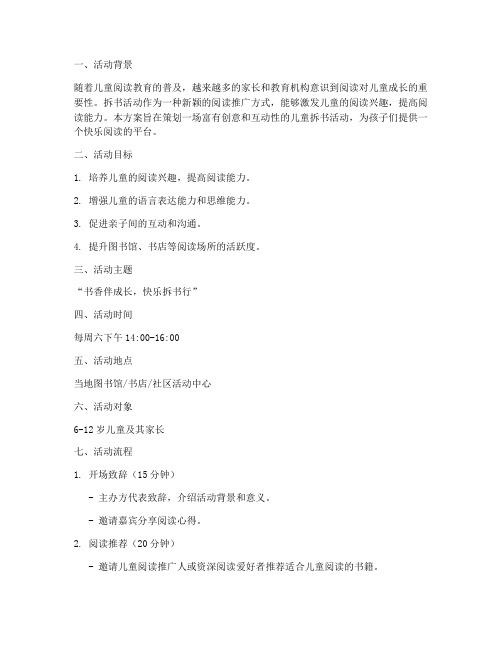 一、活动背景

随着儿童阅读教育的普及，越来越多的家长和教育机构意识到阅读对儿童成长的重要性。拆书活动作为一种新颖的阅读推广方式，能够激发儿童的阅读兴趣，提高阅读能力。本方案旨在策划一场富有创意和互动性的儿童拆书活动，为孩子们提供一个快乐阅读的平台。

二、活动目标

1. 培养儿童的阅读兴趣，提高阅读能力。

2. 增强儿童的语言表达能力和思维能力。

3. 促进亲子间的互动和沟通。

4. 提升图书馆、书店等阅读场所的活跃度。

三、活动主题

“书香伴成长，快乐拆书行”

四、活动时间

每周六下午 14:00-16:00

五、活动地点

当地图书馆/书店/社区活动中心

六、活动对象

6-12 岁儿童及其家长

七、活动流程

1. 开场致辞（15 分钟）

- 主办方代表致辞，介绍活动背景和意义。

- 邀请嘉宾分享阅读心得。

2. 阅读推荐（20 分钟）

- 邀请儿童阅读推广人或资深阅读爱好者推荐适合儿童阅读的书籍。